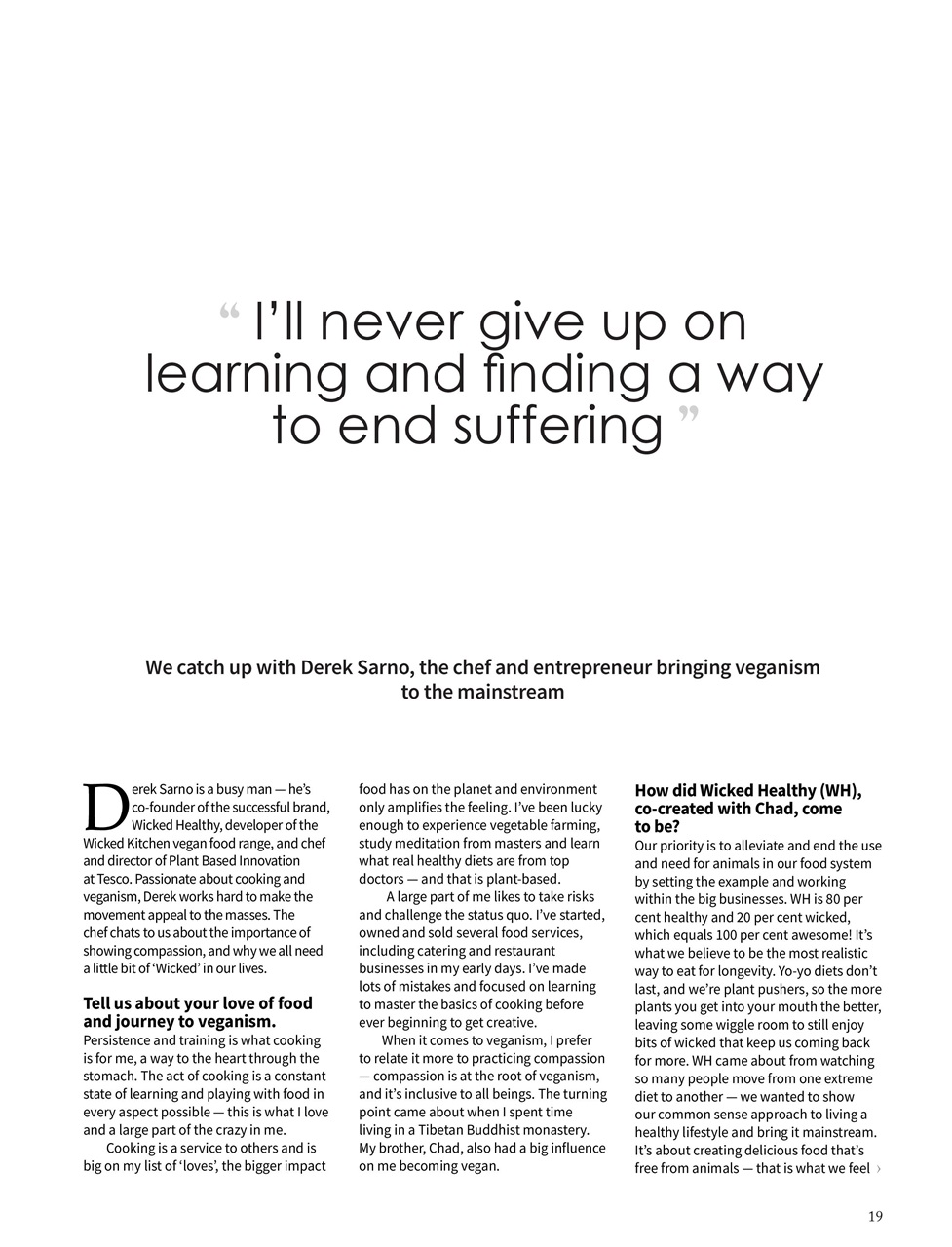 “ I’ll never give up on learning and finding a way to end suffering ”

We catch up with Derek Sarno, the chef and entrepreneur bringing veganism to the mainstream

Derek Sarno is a busy man — he’s co-founder of the successful brand, Wicked Healthy, developer of the Wicked Kitchen vegan food range, and chef and director of Plant Based Innovation at Tesco. Passionate about cooking and veganism, Derek works hard to make the movement appeal to the masses. The chef chats to us about the importance of showing compassion, and why we all need a little bit of ‘Wicked’ in our lives.

Tell us about your love of food and journey to veganism.
Persistence and training is what cooking is for me, a way to the heart through the stomach. The act of cooking is a constant state of learning and playing with food in every aspect possible — this is what I love and a large part of the crazy in me.

Cooking is a service to others and is big on my list of ‘loves’, the bigger impact food has on the planet and environment only amplifies the feeling. I’ve been lucky enough to experience vegetable farming, study meditation from masters and learn what real healthy diets are from top doctors — and that is plant-based.

A large part of me likes to take risks and challenge the status quo. I’ve started, owned and sold several food services, including catering and restaurant businesses in my early days. I’ve made lots of mistakes and focused on learning to master the basics of cooking before ever beginning to get creative.

When it comes to veganism, I prefer to relate it more to practicing compassion — compassion is at the root of veganism, and it’s inclusive to all beings. The turning point came about when I spent time living in a Tibetan Buddhist monastery. My brother, Chad, also had a big influence on me becoming vegan.

How did Wicked Healthy (WH), co-created with Chad, come to be?
Our priority is to alleviate and end the use and need for animals in our food system by setting the example and working within the big businesses. WH is 80 per cent healthy and 20 per cent wicked, which equals 100 per cent awesome! It’s what we believe to be the most realistic way to eat for longevity. Yo-yo diets don’t last, and we’re plant pushers, so the more plants you get into your mouth the better, leaving some wiggle room to still enjoy bits of wicked that keep us coming back for more. WH came about from watching so many people move from one extreme diet to another — we wanted to show our common sense approach to living a healthy lifestyle and bring it mainstream. It’s about creating delicious food that’s free from animals — that is what we feel ›

19